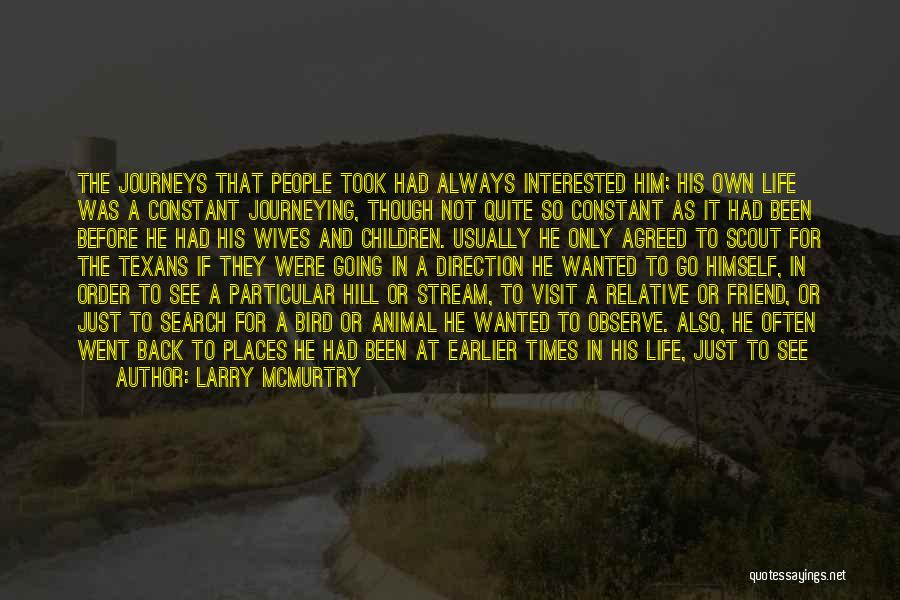 THE JOURNEYS THAT PEOPLE TOOK HAD ALWAYS INTERESTED HIM; HIS OWN LIFE WAS A CONSTANT JOURNEYING, THOUGH NOT QUITE SO CONSTANT AS IT HAD BEEN BEFORE HE HAD HIS WIVES AND CHILDREN. USUALLY HE ONLY AGREED TO SCOUT FOR THE TEXANS IF THEY WERE GOING IN A DIRECTION HE WANTED TO GO HIMSELF, IN ORDER TO SEE A PARTICULAR HILL OR STREAM, TO VISIT A RELATIVE OR FRIEND, OR JUST TO SEARCH FOR A BIRD OR ANIMAL HE WANTED TO OBSERVE. ALSO, HE OFTEN WENT BACK TO PLACES HE HAD BEEN AT EARLIER TIMES IN HIS LIFE, JUST TO SEE

AUTHOR: LARRY MCMURTRY

quotessayings.net